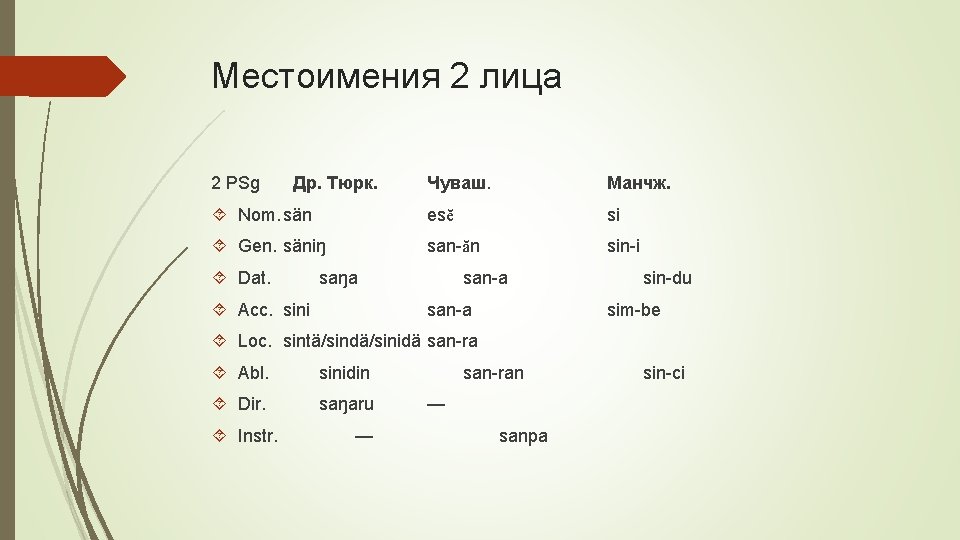 Местоимения 2 лица

| 2 PSg | Др. Тюрк. | Чуваш. | Манчж. |
|---|---|---|---|
| Nom. | sän | esĕ | si |
| Gen. | säniŋ | san-ăn | sin-i |
| Dat. | saŋa | san-a | sin-du |
| Acc. | sini | san-a | sim-be |
| Loc. | sintä/sindä/sinidä | san-ra | |
| Abl. | sinidin | san-ran | sin-ci |
| Dir. | saŋaru | — | |
| Instr. | — | sanpa | |